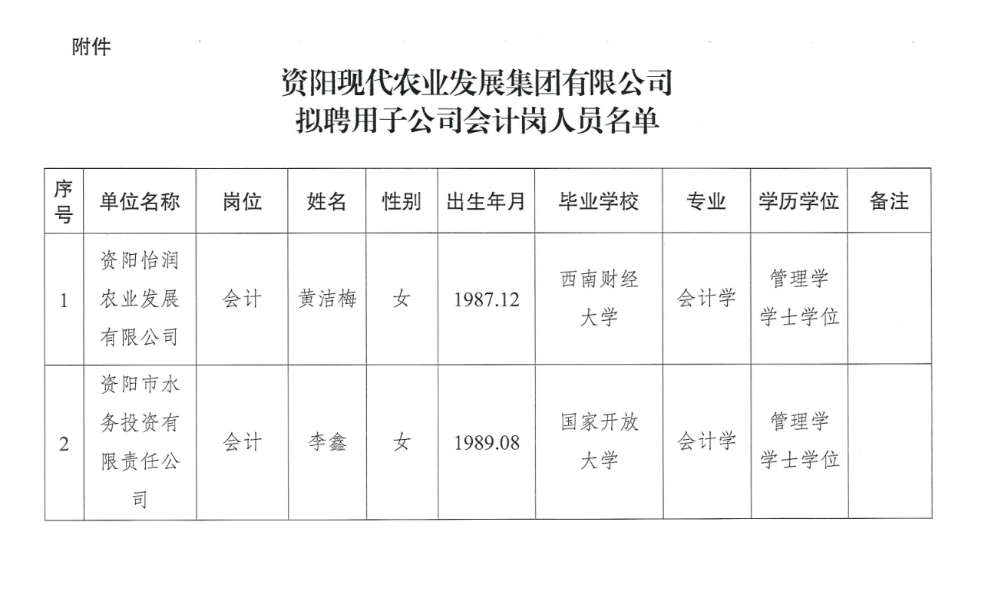 附件

资阳现代农业发展集团有限公司
拟聘用子公司会计岗人员名单

| 序号 | 单位名称 | 岗位 | 姓名 | 性别 | 出生年月 | 毕业学校 | 专业 | 学历学位 | 备注 |
|---|---|---|---|---|---|---|---|---|---|
| 1 | 资阳怡润农业发展有限公司 | 会计 | 黄洁梅 | 女 | 1987.12 | 西南财经大学 | 会计学 | 管理学学士学位 | |
| 2 | 资阳市水务投资有限责任公司 | 会计 | 李鑫 | 女 | 1989.08 | 国家开放大学 | 会计学 | 管理学学士学位 | |